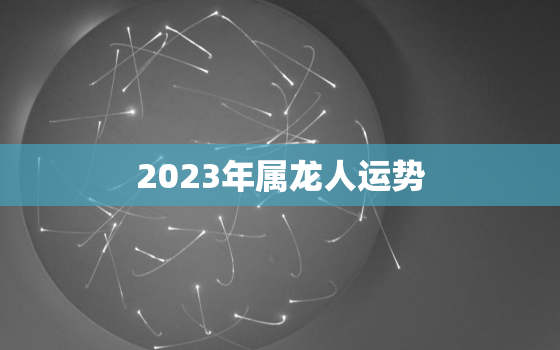 2023年属龙人运势